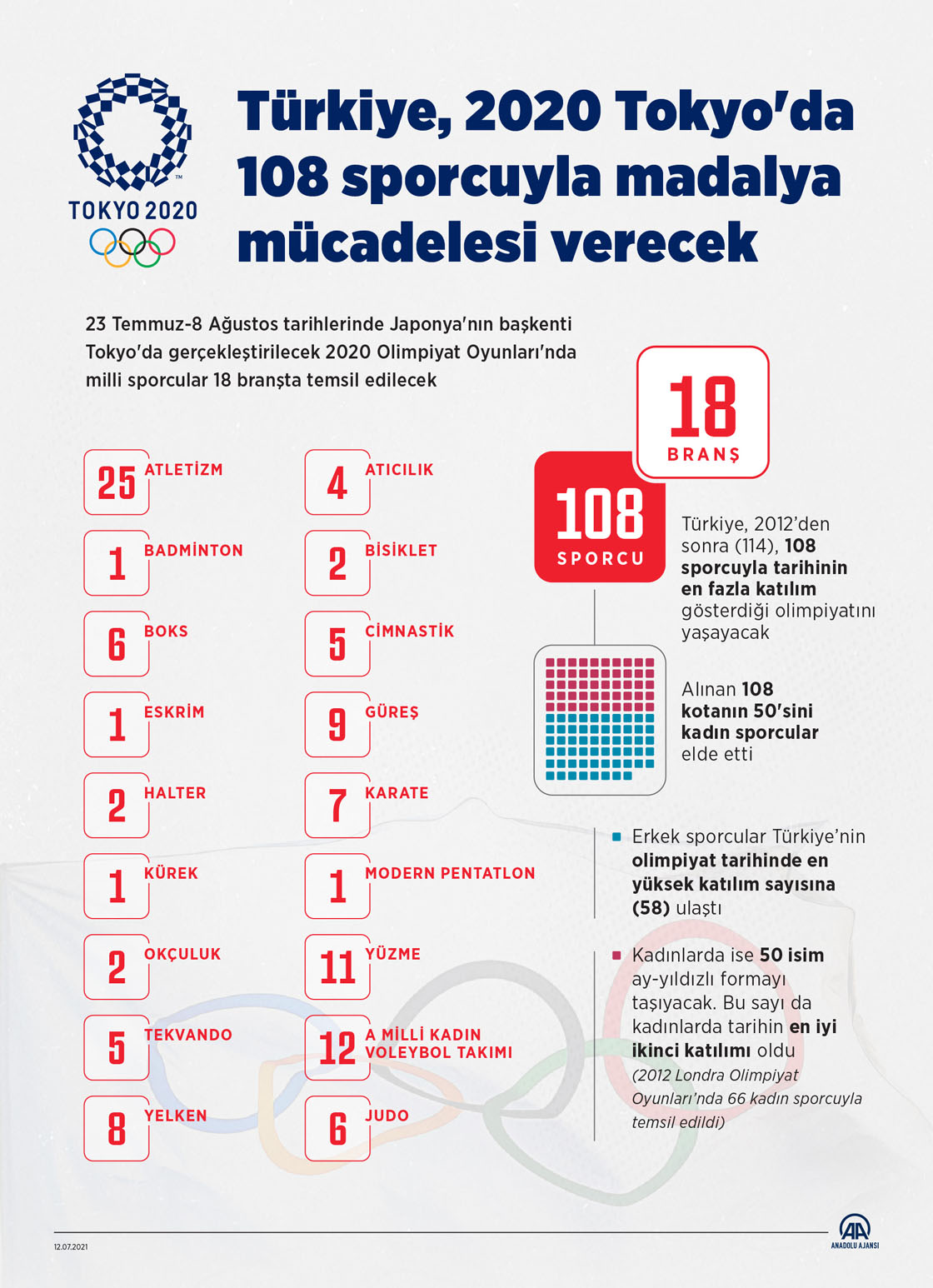 TOKYO 2020

Türkiye, 2020 Tokyo'da 108 sporcuyla madalya mücadelesi verecek

23 Temmuz-8 Ağustos tarihlerinde Japonya'nın başkenti Tokyo'da gerçekleştirilecek 2020 Olimpiyat Oyunları'nda milli sporcular 18 branşta temsil edilecek

25 ATLETİZM
1 BADMİNTON
6 BOKS
1 ESKRİM
2 HALTER
1 KÜREK
2 OKÇULUK
5 TEKVANDO
8 YELKEN

4 ATICILIK
2 BİSİKLET
5 CİMNASTİK
9 GÜREŞ
7 KARATE
1 MODERN PENTATLON
11 YÜZME
12 A MİLLİ KADIN VOLEYBOL TAKIMI
6 JUDO

18 BRANŞ

108 SPORCU

Türkiye, 2012'den sonra (114), 108 sporcuyla tarihinin en fazla katılım gösterdiği olimpiyatını yaşayacak

Alınan 108 kotanın 50'sini kadın sporcular elde etti

Erkek sporcular Türkiye'nin olimpiyat tarihinde en yüksek katılım sayısına (58) ulaştı

Kadınlarda ise 50 isim ay-yıldızlı formayı taşıyacak. Bu sayı da kadınlarda tarihin en iyi ikinci katılımı oldu
(2012 Londra Olimpiyat Oyunları'nda 66 kadın sporcuyla temsil edildi)

12.07.2021

AA ANADOLU AJANSI